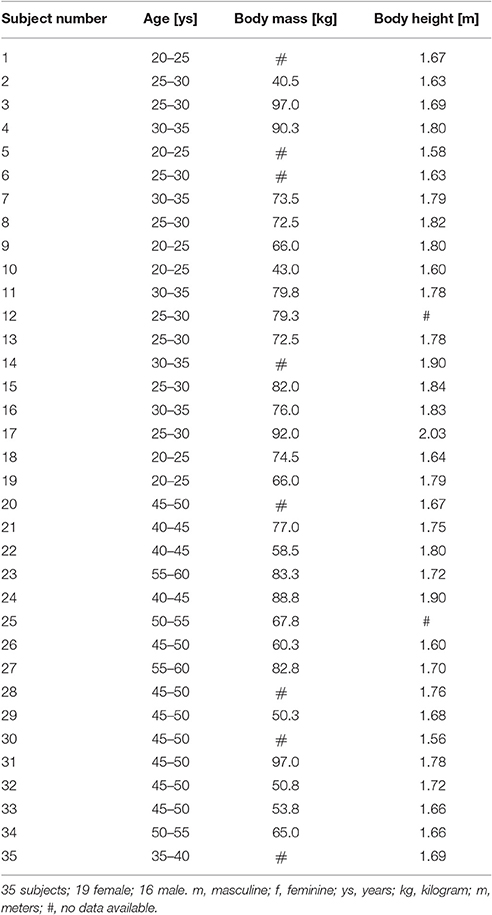 | Subject number | Age [ys] | Body mass [kg] | Body height [m] |
|---|---|---|---|
| 1 | 20–25 | # | 1.67 |
| 2 | 25–30 | 40.5 | 1.63 |
| 3 | 25–30 | 97.0 | 1.69 |
| 4 | 30–35 | 90.3 | 1.80 |
| 5 | 20–25 | # | 1.58 |
| 6 | 25–30 | # | 1.63 |
| 7 | 30–35 | 73.5 | 1.79 |
| 8 | 25–30 | 72.5 | 1.82 |
| 9 | 20–25 | 66.0 | 1.80 |
| 10 | 20–25 | 43.0 | 1.60 |
| 11 | 30–35 | 79.8 | 1.78 |
| 12 | 25–30 | 79.3 | # |
| 13 | 25–30 | 72.5 | 1.78 |
| 14 | 30–35 | # | 1.90 |
| 15 | 25–30 | 82.0 | 1.84 |
| 16 | 30–35 | 76.0 | 1.83 |
| 17 | 25–30 | 92.0 | 2.03 |
| 18 | 20–25 | 74.5 | 1.64 |
| 19 | 20–25 | 66.0 | 1.79 |
| 20 | 45–50 | # | 1.67 |
| 21 | 40–45 | 77.0 | 1.75 |
| 22 | 40–45 | 58.5 | 1.80 |
| 23 | 55–60 | 83.3 | 1.72 |
| 24 | 40–45 | 88.8 | 1.90 |
| 25 | 50–55 | 67.8 | # |
| 26 | 45–50 | 60.3 | 1.60 |
| 27 | 55–60 | 82.8 | 1.70 |
| 28 | 45–50 | # | 1.76 |
| 29 | 45–50 | 50.3 | 1.68 |
| 30 | 45–50 | # | 1.56 |
| 31 | 45–50 | 97.0 | 1.78 |
| 32 | 45–50 | 50.8 | 1.72 |
| 33 | 45–50 | 53.8 | 1.66 |
| 34 | 50–55 | 65.0 | 1.66 |
| 35 | 35–40 | # | 1.69 |

35 subjects; 19 female; 16 male. m, masculine; f, feminine; ys, years; kg, kilogram; m, meters; #, no data available.